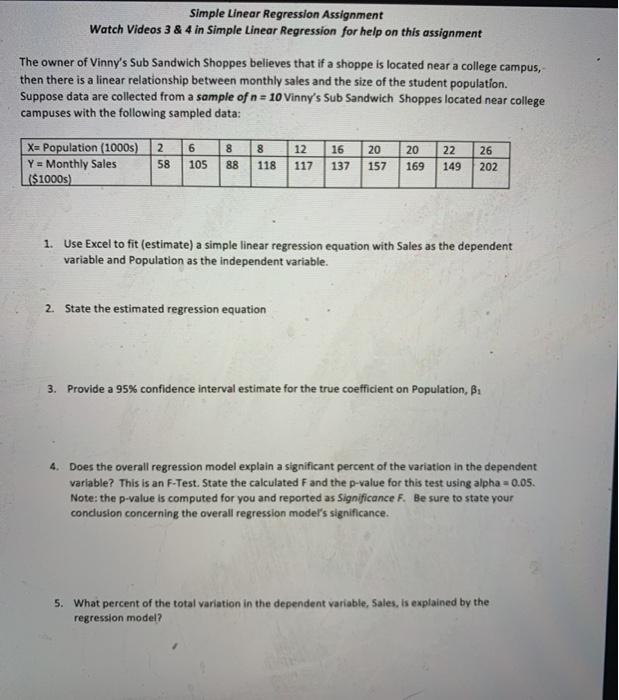 Simple Linear Regression Assignment
Watch Videos 3 & 4 in Simple Linear Regression for help on this assignment

The owner of Vinny's Sub Sandwich Shoppes believes that if a shoppe is located near a college campus, then there is a linear relationship between monthly sales and the size of the student population. Suppose data are collected from a sample of n = 10 Vinny's Sub Sandwich Shoppes located near college campuses with the following sampled data:

| X= Population (1000s) | 2 | 6 | 8 | 8 | 12 | 16 | 20 | 20 | 22 | 26 |
|---|---|---|---|---|---|---|---|---|---|---|
| Y = Monthly Sales ($1000s) | 58 | 105 | 88 | 118 | 117 | 137 | 157 | 169 | 149 | 202 |

1. Use Excel to fit (estimate) a simple linear regression equation with Sales as the dependent variable and Population as the independent variable.

2. State the estimated regression equation

3. Provide a 95% confidence interval estimate for the true coefficient on Population, $\beta_1$

4. Does the overall regression model explain a significant percent of the variation in the dependent variable? This is an F-Test. State the calculated F and the p-value for this test using alpha = 0.05. Note: the p-value is computed for you and reported as Significance F. Be sure to state your conclusion concerning the overall regression model's significance.

5. What percent of the total variation in the dependent variable, Sales, is explained by the regression model?